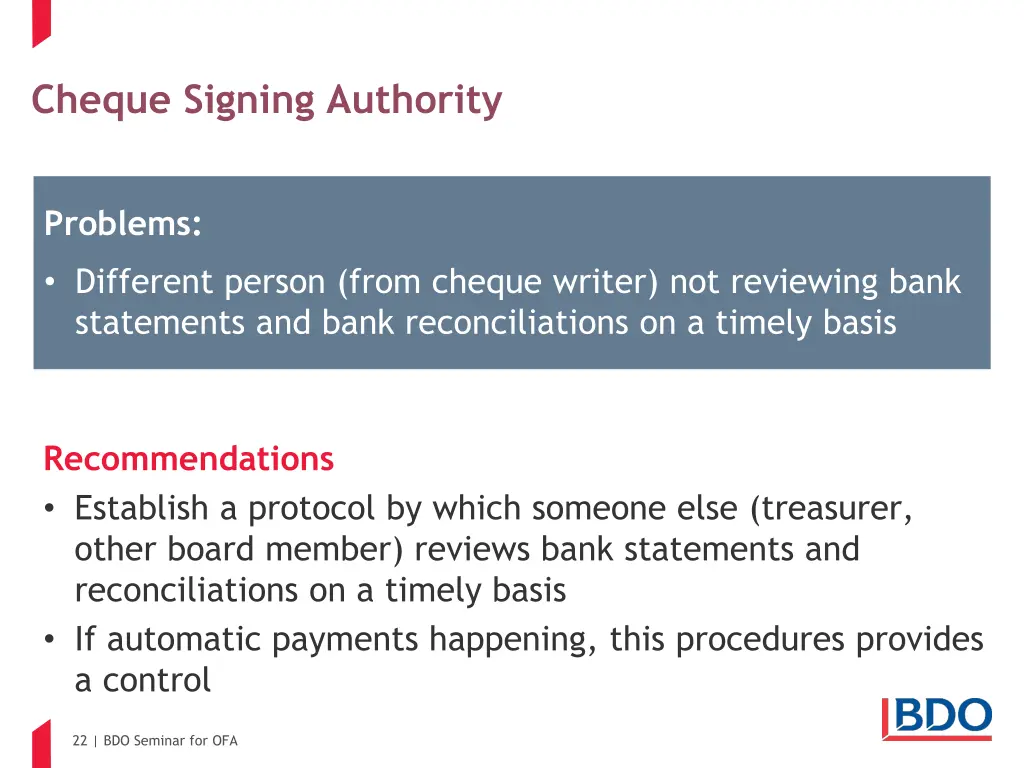 Cheque Signing Authority

Problems:

• Different person (from cheque writer) not reviewing bank statements and bank reconciliations on a timely basis

Recommendations

• Establish a protocol by which someone else (treasurer, other board member) reviews bank statements and reconciliations on a timely basis
• If automatic payments happening, this procedures provides a control

22 | BDO Seminar for OFA

BDO